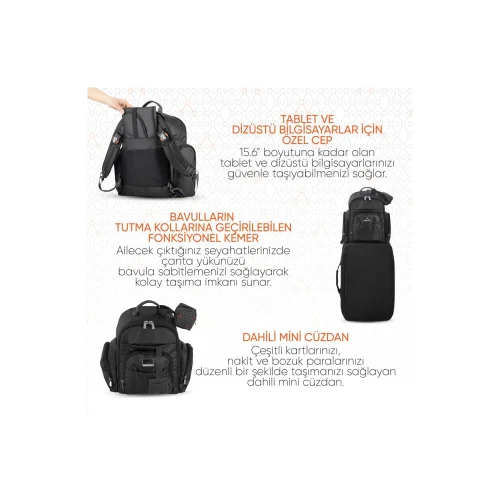 TABLET VE
DİZÜSTÜ BİLGİSAYARLAR İÇİN
ÖZEL CEP

15.6" boyutuna kadar olan tablet ve dizüstü bilgisayarlarınızı güvenle taşıyabilmenizi sağlar.

BAVULLARIN
TUTMA KOLLARINA GEÇİRİLEBİLEN
FONKSİYONEL KEMER

Ailecek çıktığınız seyahatlerinizde çanta yükünüzü bavula sabitlemenizi sağlayarak kolay taşıma imkanı sunar.

DAHİLİ MİNİ CÜZDAN

Çeşitli kartlarınızı, nakit ve bozuk paralarınızı düzenli bir şekilde taşımanızı sağlayan dahili mini cüzdan.